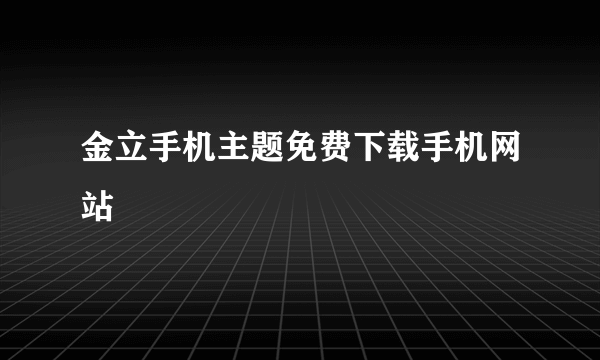 金立手机主题免费下载手机网站